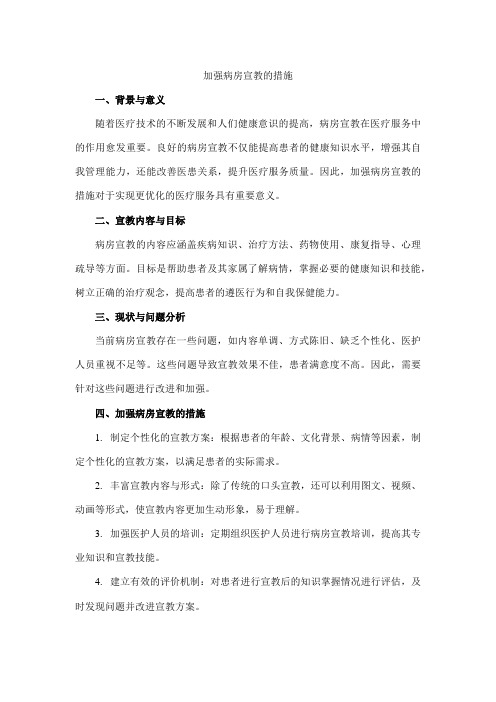 加强病房宣教的措施

一、背景与意义

随着医疗技术的不断发展和人们健康意识的提高，病房宣教在医疗服务中的作用愈发重要。良好的病房宣教不仅能提高患者的健康知识水平，增强其自我管理能力，还能改善医患关系，提升医疗服务质量。因此，加强病房宣教的措施对于实现更优化的医疗服务具有重要意义。

二、宣教内容与目标

病房宣教的内容应涵盖疾病知识、治疗方法、药物使用、康复指导、心理疏导等方面。目标是帮助患者及其家属了解病情，掌握必要的健康知识和技能，树立正确的治疗观念，提高患者的遵医行为和自我保健能力。

三、现状与问题分析

当前病房宣教存在一些问题，如内容单调、方式陈旧、缺乏个性化、医护人员重视不足等。这些问题导致宣教效果不佳，患者满意度不高。因此，需要针对这些问题进行改进和加强。

四、加强病房宣教的措施

1. 制定个性化的宣教方案：根据患者的年龄、文化背景、病情等因素，制定个性化的宣教方案，以满足患者的实际需求。

2. 丰富宣教内容与形式：除了传统的口头宣教，还可以利用图文、视频、动画等形式，使宣教内容更加生动形象，易于理解。

3. 加强医护人员的培训：定期组织医护人员进行病房宣教培训，提高其专业知识和宣教技能。

4. 建立有效的评价机制：对患者进行宣教后的知识掌握情况进行评估，及时发现问题并改进宣教方案。